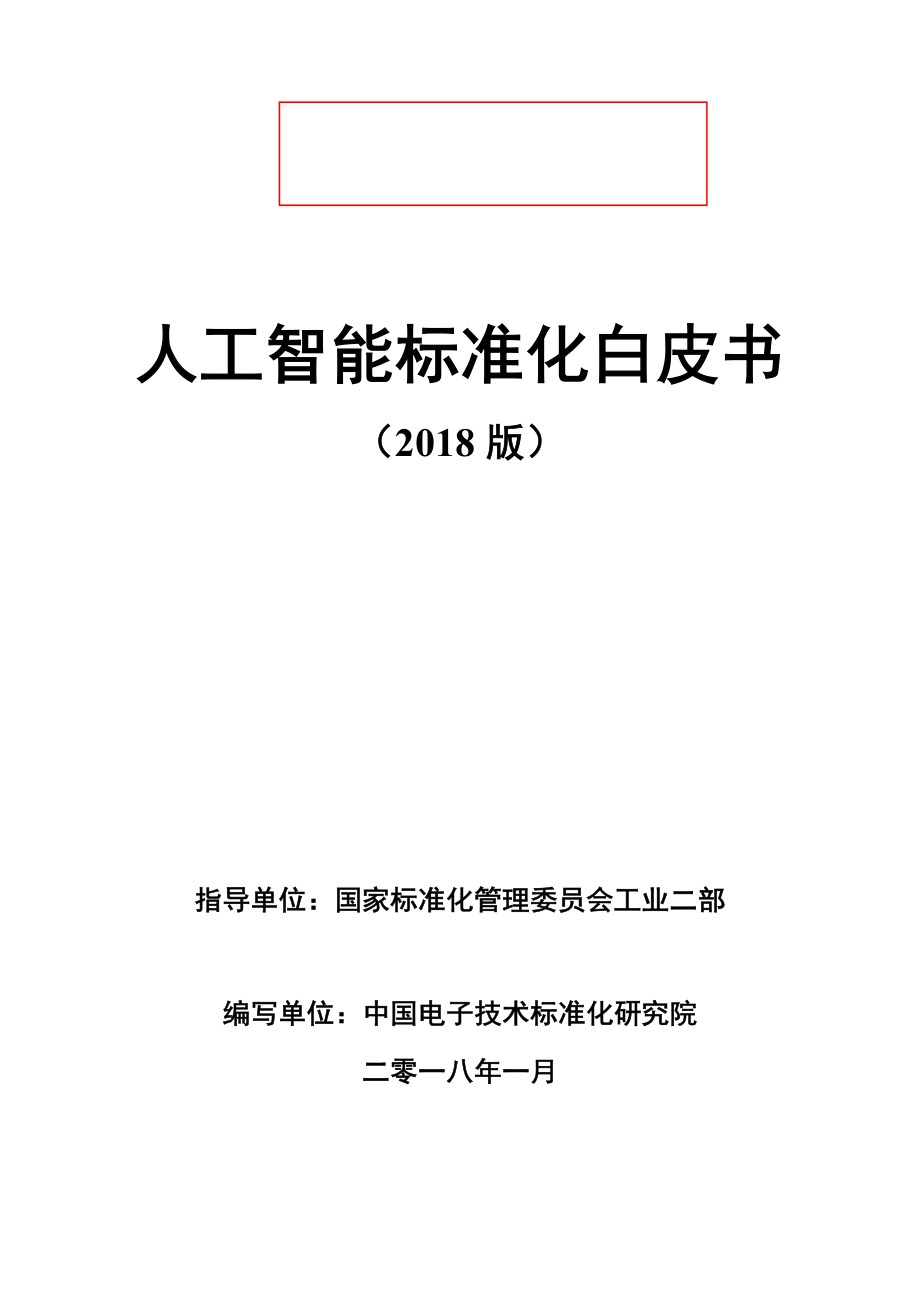 人工智能标准化白皮书

（2018 版）

指导单位：国家标准化管理委员会工业二部

编写单位：中国电子技术标准化研究院

二零一八年一月